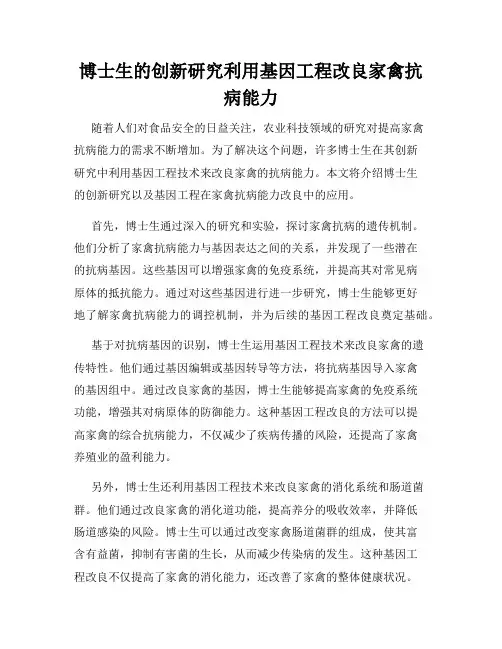 博士生的创新研究利用基因工程改良家禽抗病能力

随着人们对食品安全的日益关注，农业科技领域的研究对提高家禽抗病能力的需求不断增加。为了解决这个问题，许多博士生在其创新研究中利用基因工程技术来改良家禽的抗病能力。本文将介绍博士生的创新研究以及基因工程在家禽抗病能力改良中的应用。

首先，博士生通过深入的研究和实验，探讨家禽抗病的遗传机制。他们分析了家禽抗病能力与基因表达之间的关系，并发现了一些潜在的抗病基因。这些基因可以增强家禽的免疫系统，并提高其对常见病原体的抵抗能力。通过对这些基因进行进一步研究，博士生能够更好地了解家禽抗病能力的调控机制，并为后续的基因工程改良奠定基础。

基于对抗病基因的识别，博士生运用基因工程技术来改良家禽的遗传特性。他们通过基因编辑或基因转导等方法，将抗病基因导入家禽的基因组中。通过改良家禽的基因，博士生能够提高家禽的免疫系统功能，增强其对病原体的防御能力。这种基因工程改良的方法可以提高家禽的综合抗病能力，不仅减少了疾病传播的风险，还提高了家禽养殖业的盈利能力。

另外，博士生还利用基因工程技术来改良家禽的消化系统和肠道菌群。他们通过改良家禽的消化道功能，提高养分的吸收效率，并降低肠道感染的风险。博士生可以通过改变家禽肠道菌群的组成，使其富含有益菌，抑制有害菌的生长，从而减少传染病的发生。这种基因工程改良不仅提高了家禽的消化能力，还改善了家禽的整体健康状况。